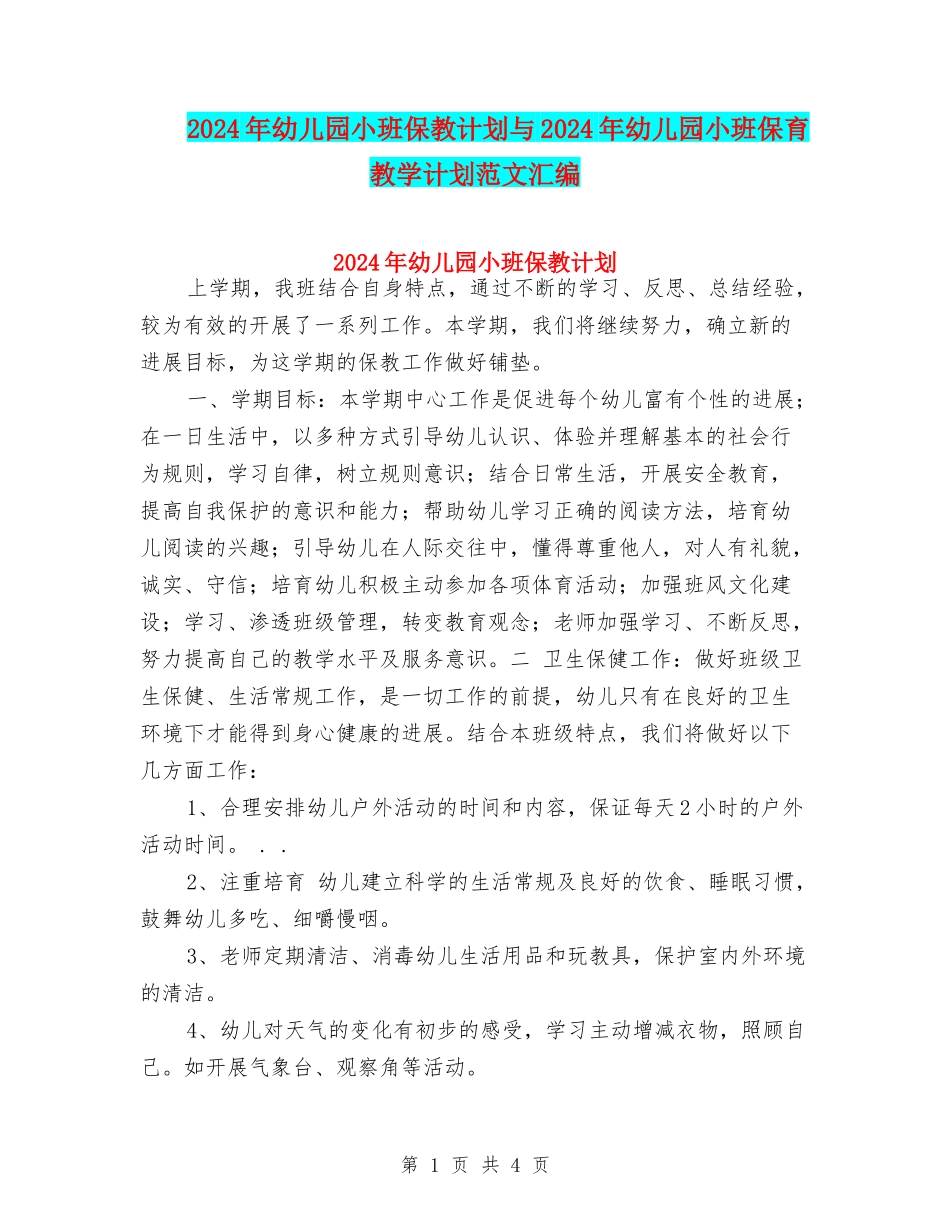 2024年幼儿园小班保教计划与2024年幼儿园小班保育教学计划范文汇编

2024年幼儿园小班保教计划

上学期，我班结合自身特点，通过不断的学习、反思、总结经验，较为有效的开展了一系列工作。本学期，我们将继续努力，确立新的进展目标，为这学期的保教工作做好铺垫。

一、学期目标：本学期中心工作是促进每个幼儿富有个性的进展；在一日生活中，以多种方式引导幼儿认识、体验并理解基本的社会行为规则，学习自律，树立规则意识；结合日常生活，开展安全教育，提高自我保护的意识和能力；帮助幼儿学习正确的阅读方法，培育幼儿阅读的兴趣；引导幼儿在人际交往中，懂得尊重他人，对人有礼貌，诚实、守信；培育幼儿积极主动参加各项体育活动；加强班风文化建设；学习、渗透班级管理，转变教育观念；老师加强学习、不断反思，努力提高自己的教学水平及服务意识。二 卫生保健工作：做好班级卫生保健、生活常规工作，是一切工作的前提，幼儿只有在良好的卫生环境下才能得到身心健康的进展。结合本班级特点，我们将做好以下几方面工作：

1、合理安排幼儿户外活动的时间和内容，保证每天2小时的户外活动时间。 . .

2、注重培育 幼儿建立科学的生活常规及良好的饮食、睡眠习惯，鼓舞幼儿多吃、细嚼慢咽。

3、老师定期清洁、消毒幼儿生活用品和玩教具，保护室内外环境的清洁。

4、幼儿对天气的变化有初步的感受，学习主动增减衣物，照顾自己。如开展气象台、观察角等活动。

第 1 页 共 4 页